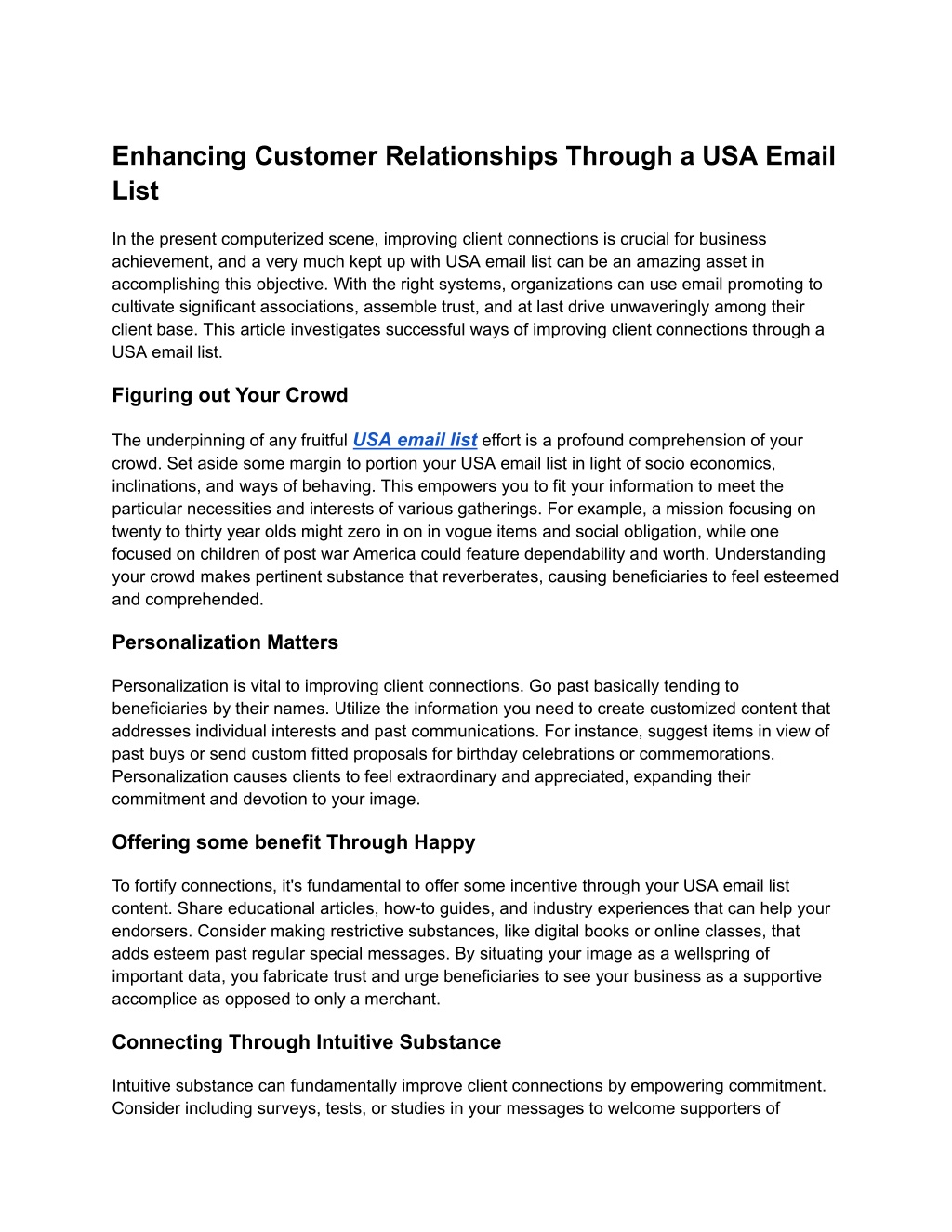 Enhancing Customer Relationships Through a USA Email List

In the present computerized scene, improving client connections is crucial for business achievement, and a very much kept up with USA email list can be an amazing asset in accomplishing this objective. With the right systems, organizations can use email promoting to cultivate significant associations, assemble trust, and at last drive unwaveringly among their client base. This article investigates successful ways of improving client connections through a USA email list.

Figuring out Your Crowd

The underpinning of any fruitful USA email list effort is a profound comprehension of your crowd. Set aside some margin to portion your USA email list in light of socio economics, inclinations, and ways of behaving. This empowers you to fit your information to meet the particular necessities and interests of various gatherings. For example, a mission focusing on twenty to thirty year olds might zero in on in vogue items and social obligation, while one focused on children of post war America could feature dependability and worth. Understanding your crowd makes pertinent substance that reverberates, causing beneficiaries to feel esteemed and comprehended.

Personalization Matters

Personalization is vital to improving client connections. Go past basically tending to beneficiaries by their names. Utilize the information you need to create customized content that addresses individual interests and past communications. For instance, suggest items in view of past buys or send custom fitted proposals for birthday celebrations or commemorations. Personalization causes clients to feel extraordinary and appreciated, expanding their commitment and devotion to your image.

Offering some benefit Through Happy

To fortify connections, it's fundamental to offer some incentive through your USA email list content. Share educational articles, how-to guides, and industry experiences that can help your endorsers. Consider making restrictive substances, like digital books or online classes, that adds esteem past regular special messages. By situating your image as a wellspring of important data, you fabricate trust and urge beneficiaries to see your business as a supportive accomplice as opposed to only a merchant.

Connecting Through Intuitive Substance

Intuitive substance can fundamentally improve client connections by empowering commitment. Consider including surveys, tests, or studies in your messages to welcome supporters of